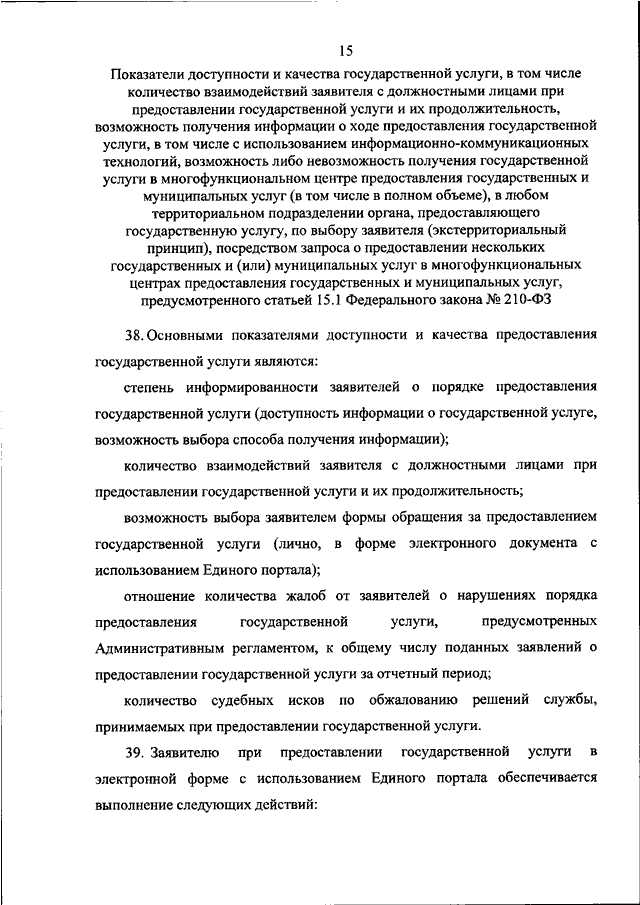 15

Показатели доступности и качества государственной услуги, в том числе количество взаимодействий заявителя с должностными лицами при предоставлении государственной услуги и их продолжительность, возможность получения информации о ходе предоставления государственной услуги, в том числе с использованием информационно-коммуникационных технологий, возможность либо невозможность получения государственной услуги в многофункциональном центре предоставления государственных и муниципальных услуг (в том числе в полном объеме), в любом территориальном подразделении органа, предоставляющего государственную услугу, по выбору заявителя (экстерриториальный принцип), посредством запроса о предоставлении нескольких государственных и (или) муниципальных услуг в многофункциональных центрах предоставления государственных и муниципальных услуг, предусмотренного статьей 15.1 Федерального закона № 210-ФЗ

38. Основными показателями доступности и качества предоставления государственной услуги являются:

степень информированности заявителей о порядке предоставления государственной услуги (доступность информации о государственной услуге, возможность выбора способа получения информации);

количество взаимодействий заявителя с должностными лицами при предоставлении государственной услуги и их продолжительность;

возможность выбора заявителем формы обращения за предоставлением государственной услуги (лично, в форме электронного документа с использованием Единого портала);

отношение количества жалоб от заявителей о нарушениях порядка предоставления государственной услуги, предусмотренных Административным регламентом, к общему числу поданных заявлений о предоставлении государственной услуги за отчетный период;

количество судебных исков по обжалованию решений службы, принимаемых при предоставлении государственной услуги.

39. Заявителю при предоставлении государственной услуги в электронной форме с использованием Единого портала обеспечивается выполнение следующих действий: